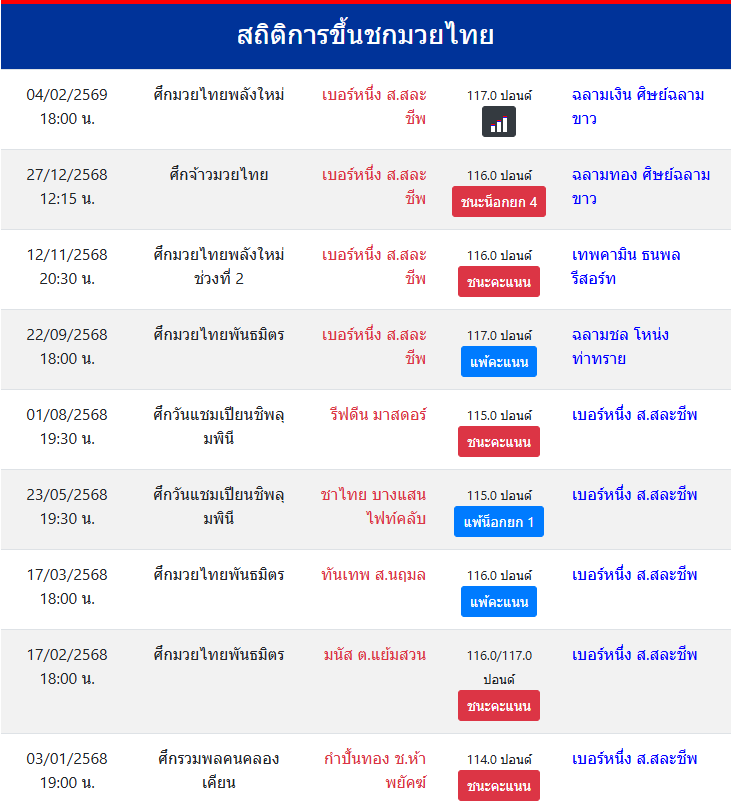 สถิติการขึ้นชกมวยไทย

| | | | | |
|---|---|---|---|---|
| 04/02/2569 18:00 น. | ศึกมวยไทยพลังใหม่ | เบอร์หนึ่ง ส.สละชีพ | 117.0 ปอนด์ | ฉลามเงิน ศิษย์ฉลามขาว |
| 27/12/2568 12:15 น. | ศึกจ้าวมวยไทย | เบอร์หนึ่ง ส.สละชีพ | 116.0 ปอนด์ ชนะน็อกยก 4 | ฉลามทอง ศิษย์ฉลามขาว |
| 12/11/2568 20:30 น. | ศึกมวยไทยพลังใหม่ ช่วงที่ 2 | เบอร์หนึ่ง ส.สละชีพ | 116.0 ปอนด์ ชนะคะแนน | เทพคามิน ธนพลรีสอร์ท |
| 22/09/2568 18:00 น. | ศึกมวยไทยพันธมิตร | เบอร์หนึ่ง ส.สละชีพ | 117.0 ปอนด์ แพ้คะแนน | ฉลามชล โหน่งท่าทราย |
| 01/08/2568 19:30 น. | ศึกวันแชมเปียนชิพลุมพินี | รีฟดีน มาสดอร์ | 115.0 ปอนด์ ชนะคะแนน | เบอร์หนึ่ง ส.สละชีพ |
| 23/05/2568 19:30 น. | ศึกวันแชมเปียนชิพลุมพินี | ชาไทย บางแสนไฟท์คลับ | 115.0 ปอนด์ แพ้น็อกยก 1 | เบอร์หนึ่ง ส.สละชีพ |
| 17/03/2568 18:00 น. | ศึกมวยไทยพันธมิตร | ทันเทพ ส.นฤมล | 116.0 ปอนด์ แพ้คะแนน | เบอร์หนึ่ง ส.สละชีพ |
| 17/02/2568 18:00 น. | ศึกมวยไทยพันธมิตร | มนัส ต.แย้มสวน | 116.0/117.0 ปอนด์ ชนะคะแนน | เบอร์หนึ่ง ส.สละชีพ |
| 03/01/2568 19:00 น. | ศึกรวมพลคนคลองเคียน | กำปั้นทอง ช.ห้าพยัคฆ์ | 114.0 ปอนด์ ชนะคะแนน | เบอร์หนึ่ง ส.สละชีพ |